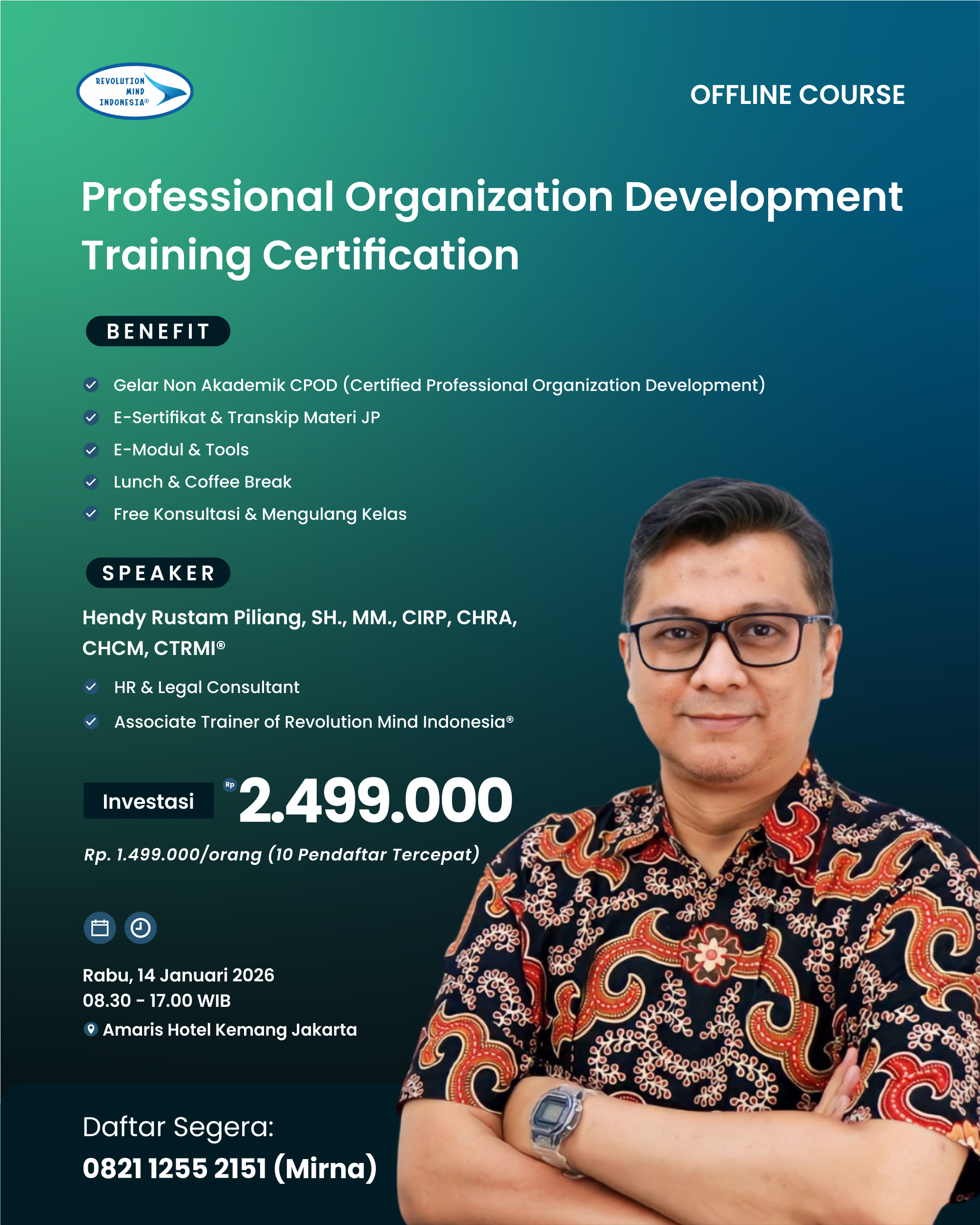 REVOLUTION MIND INDONESIA®

OFFLINE COURSE

Professional Organization Development Training Certification

BENEFIT

Gelar Non Akademik CPOD (Certified Professional Organization Development)
E-Sertifikat & Transkip Materi JP
E-Modul & Tools
Lunch & Coffee Break
Free Konsultasi & Mengulang Kelas

SPEAKER

Hendy Rustam Piliang, SH., MM., CIRP, CHRA, CHCM, CTRMI®

HR & Legal Consultant
Associate Trainer of Revolution Mind Indonesia®

Investasi Rp 2.499.000

Rp. 1.499.000/orang (10 Pendaftar Tercepat)

Rabu, 14 Januari 2026
08.30 - 17.00 WIB
Amaris Hotel Kemang Jakarta

Daftar Segera:
0821 1255 2151 (Mirna)